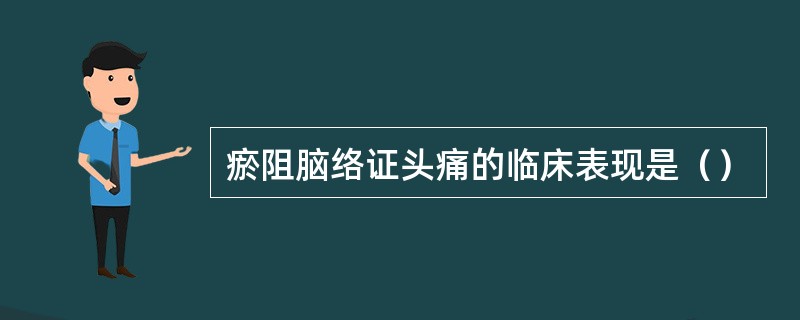 瘀阻脑络证头痛的临床表现是（）